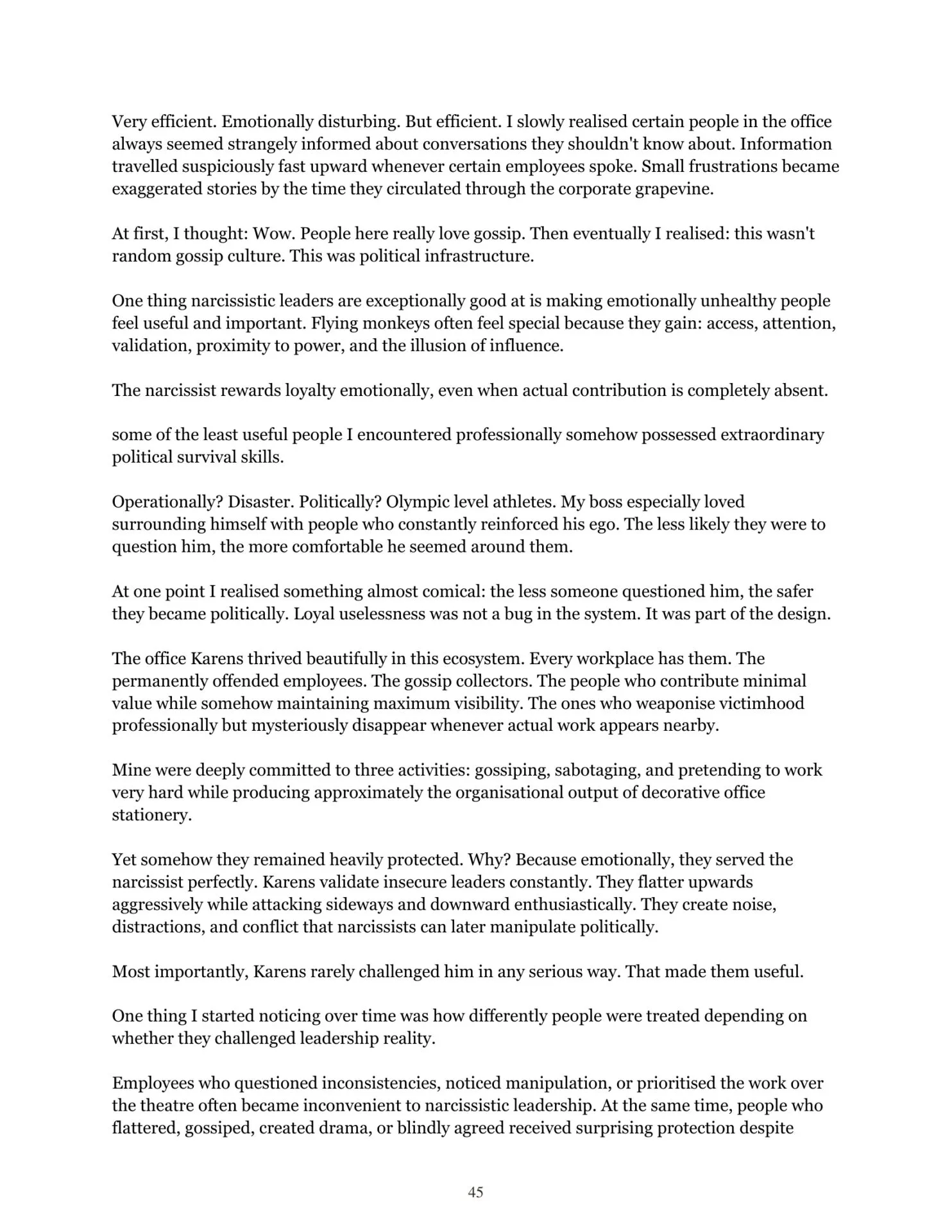 Very efficient. Emotionally disturbing. But efficient. I slowly realised certain people in the office always seemed strangely informed about conversations they shouldn't know about. Information travelled suspiciously fast upward whenever certain employees spoke. Small frustrations became exaggerated stories by the time they circulated through the corporate grapevine.

At first, I thought: Wow. People here really love gossip. Then eventually I realised: this wasn't random gossip culture. This was political infrastructure.

One thing narcissistic leaders are exceptionally good at is making emotionally unhealthy people feel useful and important. Flying monkeys often feel special because they gain: access, attention, validation, proximity to power, and the illusion of influence.

The narcissist rewards loyalty emotionally, even when actual contribution is completely absent.

some of the least useful people I encountered professionally somehow possessed extraordinary political survival skills.

Operationally? Disaster. Politically? Olympic level athletes. My boss especially loved surrounding himself with people who constantly reinforced his ego. The less likely they were to question him, the more comfortable he seemed around them.

At one point I realised something almost comical: the less someone questioned him, the safer they became politically. Loyal uselessness was not a bug in the system. It was part of the design.

The office Karens thrived beautifully in this ecosystem. Every workplace has them. The permanently offended employees. The gossip collectors. The people who contribute minimal value while somehow maintaining maximum visibility. The ones who weaponise victimhood professionally but mysteriously disappear whenever actual work appears nearby.

Mine were deeply committed to three activities: gossiping, sabotaging, and pretending to work very hard while producing approximately the organisational output of decorative office stationery.

Yet somehow they remained heavily protected. Why? Because emotionally, they served the narcissist perfectly. Karens validate insecure leaders constantly. They flatter upwards aggressively while attacking sideways and downward enthusiastically. They create noise, distractions, and conflict that narcissists can later manipulate politically.

Most importantly, Karens rarely challenged him in any serious way. That made them useful.

One thing I started noticing over time was how differently people were treated depending on whether they challenged leadership reality.

Employees who questioned inconsistencies, noticed manipulation, or prioritised the work over the theatre often became inconvenient to narcissistic leadership. At the same time, people who flattered, gossiped, created drama, or blindly agreed received surprising protection despite

45